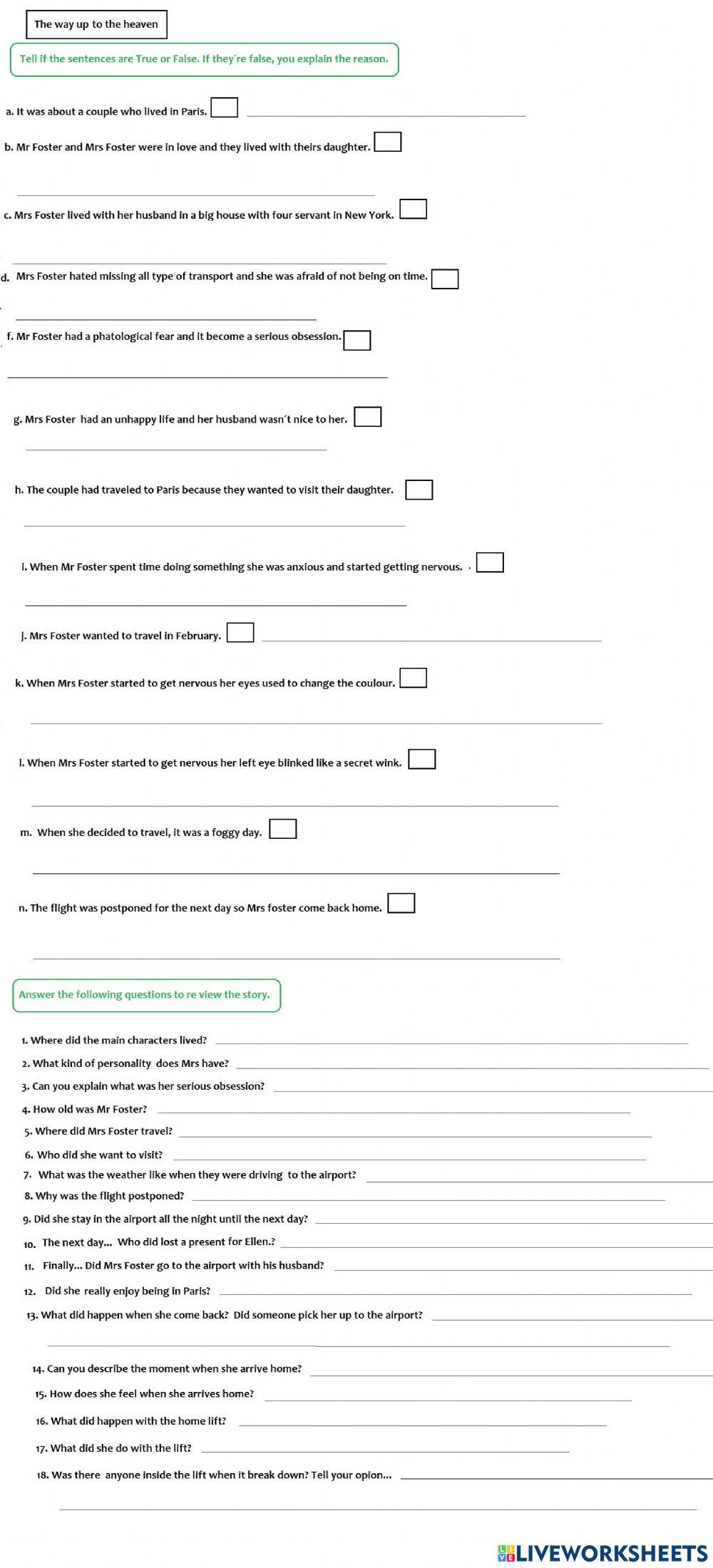 The way up to the heaven

Tell if the sentences are True or False. If they´re false, you explain the reason.

a. It was about a couple who lived in Paris.

b. Mr Foster and Mrs Foster were in love and they lived with theirs daughter.

c. Mrs Foster lived with her husband in a big house with four servant in New York.

d. Mrs Foster hated missing all type of transport and she was afraid of not being on time.

f. Mr Foster had a phatological fear and it become a serious obsession.

g. Mrs Foster had an unhappy life and her husband wasn´t nice to her.

h. The couple had traveled to Paris because they wanted to visit their daughter.

i. When Mr Foster spent time doing something she was anxious and started getting nervous.

j. Mrs Foster wanted to travel in February.

k. When Mrs Foster started to get nervous her eyes used to change the coulour.

l. When Mrs Foster started to get nervous her left eye blinked like a secret wink.

m. When she decided to travel, it was a foggy day.

n. The flight was postponed for the next day so Mrs foster come back home.

Answer the following questions to re view the story.

1. Where did the main characters lived?
2. What kind of personality does Mrs have?
3. Can you explain what was her serious obsession?
4. How old was Mr Foster?
5. Where did Mrs Foster travel?
6. Who did she want to visit?
7. What was the weather like when they were driving to the airport?
8. Why was the flight postponed?
9. Did she stay in the airport all the night until the next day?
10. The next day... Who did lost a present for Ellen.?
11. Finally... Did Mrs Foster go to the airport with his husband?
12. Did she really enjoy being in Paris?
13. What did happen when she come back? Did someone pick her up to the airport?
14. Can you describe the moment when she arrive home?
15. How does she feel when she arrives home?
16. What did happen with the home lift?
17. What did she do with the lift?
18. Was there anyone inside the lift when it break down? Tell your opion...

LIVEWORKSHEETS